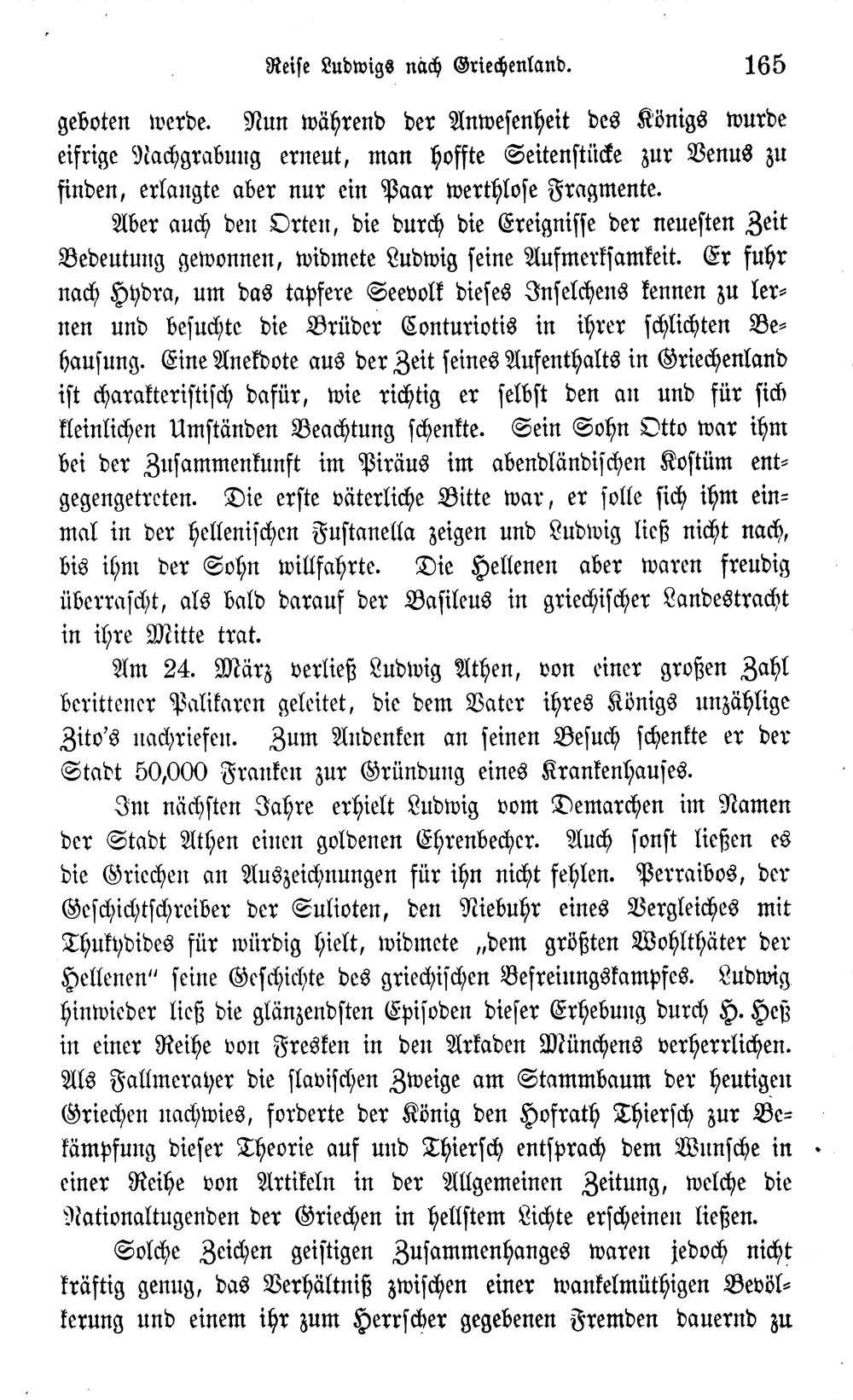 Reise Ludwigs nach Griechenland. 165

geboten werde. Nun während der Anwesenheit des Königs wurde eifrige Nachgrabung erneut, man hoffte Seitenstücke zur Venus zu finden, erlangte aber nur ein Paar werthlose Fragmente.

Aber auch den Orten, die durch die Ereignisse der neuesten Zeit Bedeutung gewonnen, widmete Ludwig seine Aufmerksamkeit. Er fuhr nach Hydra, um das tapfere Seevolk dieses Inselchens kennen zu lernen und besuchte die Brüder Conturiotis in ihrer schlichten Behausung. Eine Anekdote aus der Zeit seines Aufenthalts in Griechenland ist charakteristisch dafür, wie richtig er selbst den an und für sich kleinlichen Umständen Beachtung schenkte. Sein Sohn Otto war ihm bei der Zusammenkunft im Piräus im abendländischen Kostüm entgegengetreten. Die erste väterliche Bitte war, er solle sich ihm einmal in der hellenischen Fustanella zeigen und Ludwig ließ nicht nach, bis ihm der Sohn willfahrte. Die Hellenen aber waren freudig überrascht, als bald darauf der Basileus in griechischer Landestracht in ihre Mitte trat.

Am 24. März verließ Ludwig Athen, von einer großen Zahl berittener Palikaren geleitet, die dem Vater ihres Königs unzählige Zito's nachriefen. Zum Andenken an seinen Besuch schenkte er der Stadt 50,000 Franken zur Gründung eines Krankenhauses.

Im nächsten Jahre erhielt Ludwig vom Demarchen im Namen der Stadt Athen einen goldenen Ehrenbecher. Auch sonst ließen es die Griechen an Auszeichnungen für ihn nicht fehlen. Perraibos, der Geschichtschreiber der Sulioten, den Niebuhr eines Vergleiches mit Thukydides für würdig hielt, widmete „dem größten Wohlthäter der Hellenen" seine Geschichte des griechischen Befreiungskampfes. Ludwig hinwieder ließ die glänzendsten Episoden dieser Erhebung durch H. Heß in einer Reihe von Fresken in den Arkaden Münchens verherrlichen. Als Fallmerayer die slavischen Zweige am Stammbaum der heutigen Griechen nachwies, forderte der König den Hofrath Thiersch zur Bekämpfung dieser Theorie auf und Thiersch entsprach dem Wunsche in einer Reihe von Artikeln in der Allgemeinen Zeitung, welche die Nationaltugenden der Griechen in hellstem Lichte erscheinen ließen.

Solche Zeichen geistigen Zusammenhanges waren jedoch nicht kräftig genug, das Verhältniß zwischen einer wankelmüthigen Bevölkerung und einem ihr zum Herrscher gegebenen Fremden dauernd zu